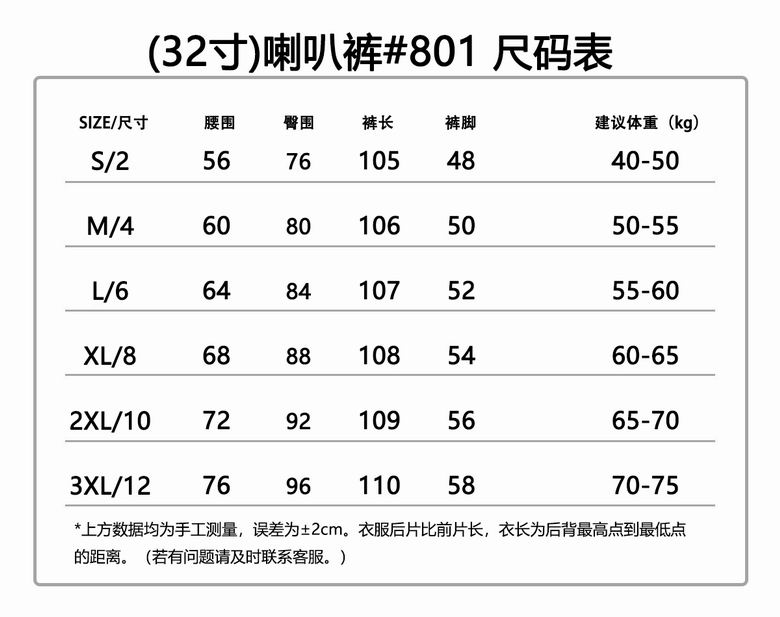 (32寸)喇叭裤#801 尺码表

| SIZE/尺寸 | 腰围 | 臀围 | 裤长 | 裤脚 | 建议体重（kg） |
|---|---|---|---|---|---|
| S/2 | 56 | 76 | 105 | 48 | 40-50 |
| M/4 | 60 | 80 | 106 | 50 | 50-55 |
| L/6 | 64 | 84 | 107 | 52 | 55-60 |
| XL/8 | 68 | 88 | 108 | 54 | 60-65 |
| 2XL/10 | 72 | 92 | 109 | 56 | 65-70 |
| 3XL/12 | 76 | 96 | 110 | 58 | 70-75 |

*上方数据均为手工测量，误差为±2cm。衣服后片比前片长，衣长为后背最高点到最低点的距离。（若有问题请及时联系客服。）